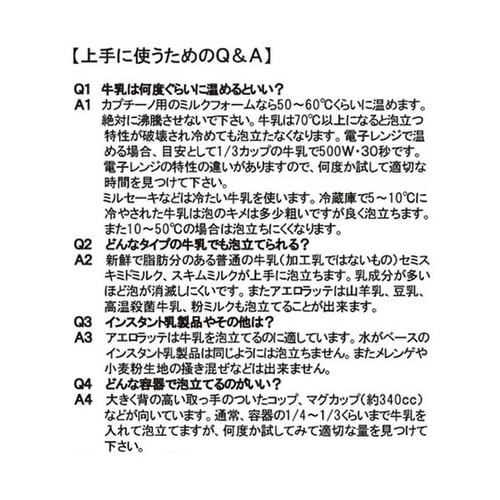 【上手に使うためのQ＆A】

Q1　牛乳は何度ぐらいに温めるといい？
A1　カプチーノ用のミルクフォームなら50～60℃くらいに温めます。絶対に沸騰させないで下さい。牛乳は70℃以上になると泡立つ特性が破壊され冷めても泡立たなくなります。電子レンジで温める場合、目安として1/3カップの牛乳で500W・30秒です。電子レンジの特性の違いがありますので、何度か試して適切な時間を見つけて下さい。
ミルセーキなどは冷たい牛乳を使います。冷蔵庫で5～10℃に冷やされた牛乳は泡のキメは多少粗いですが良く泡立ちます。また10～50℃の場合は泡立ちにくくなります。
Q2　どんなタイプの牛乳でも泡立てられる？
A2　新鮮で脂肪分のある普通の牛乳（加工乳ではないもの）セミスキミドミルク、スキムミルクが上手に泡立ちます。乳成分が多いほど泡が消滅しにくいです。またアエロラッテは山羊乳、豆乳、高温殺菌牛乳、粉ミルクも泡立てることが出来ます。
Q3　インスタント乳製品やその他は？
A3　アエロラッテは牛乳を泡立てるのに適しています。水がベースのインスタント乳製品は同じようには泡立ちません。またメレンゲや小麦粉生地の掻き混ぜなどは出来ません。
Q4　どんな容器で泡立てるのがいい？
A4　大きく背の高い取っ手のついたコップ、マグカップ（約340cc）などが向いています。通常、容器の1/4～1/3くらいまで牛乳を入れて泡立てますが、何度か試してみて適切な量を見つけて下さい。